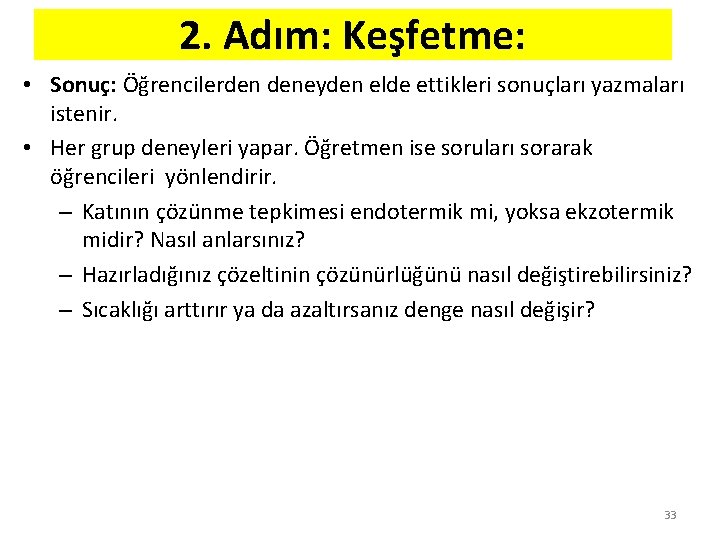 2. Adım: Keşfetme:

• Sonuç: Öğrencilerden deneyden elde ettikleri sonuçları yazmaları istenir.

• Her grup deneyleri yapar. Öğretmen ise soruları sorarak öğrencileri yönlendirir.

– Katının çözünme tepkimesi endotermik mi, yoksa ekzotermik midir? Nasıl anlarsınız?

– Hazırladığınız çözeltinin çözünürlüğünü nasıl değiştirebilirsiniz?

– Sıcaklığı arttırır ya da azaltırsanız denge nasıl değişir?

33